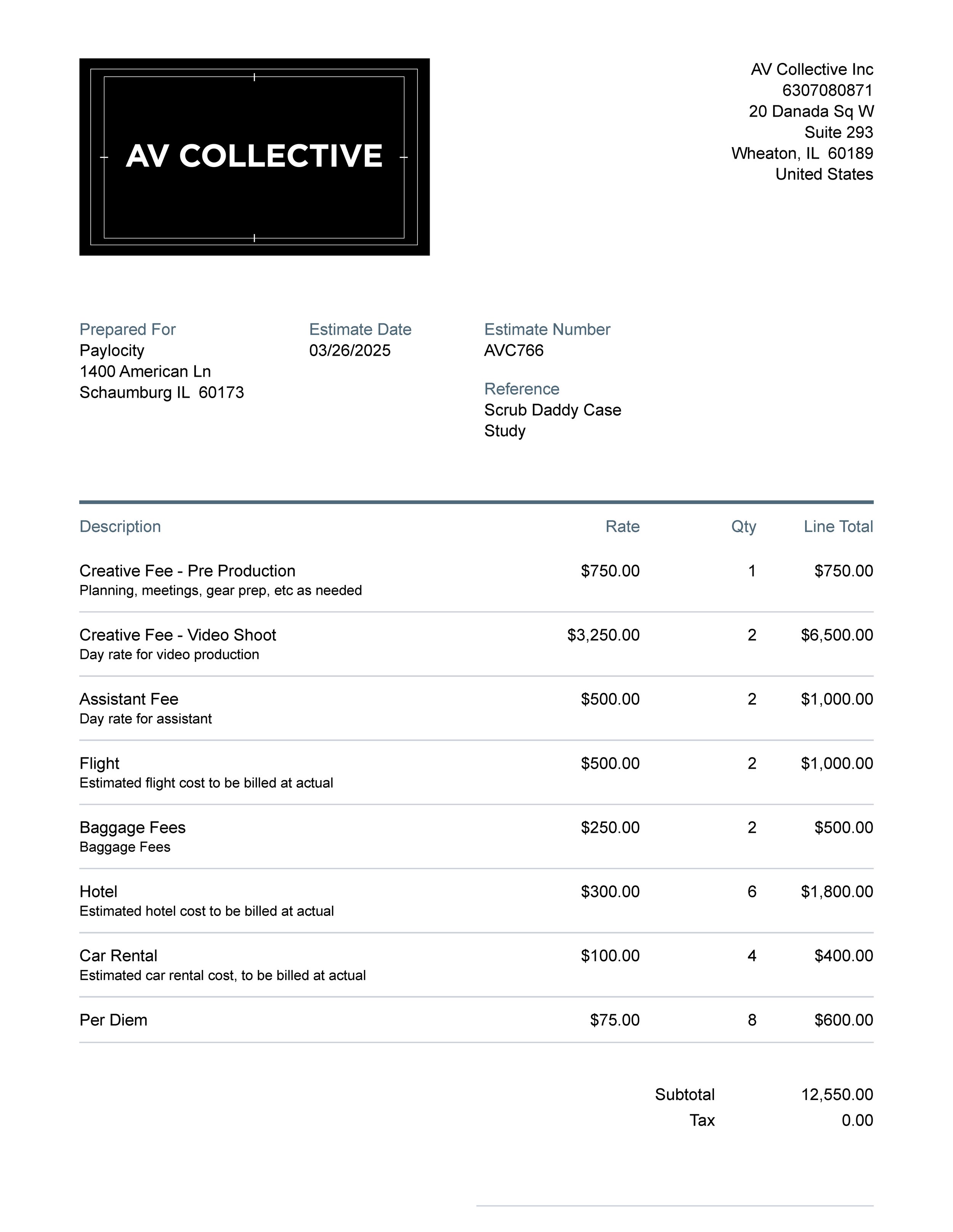 AV COLLECTIVE

AV Collective Inc
6307080871
20 Danada Sq W
Suite 293
Wheaton, IL 60189
United States

Prepared For
Paylocity
1400 American Ln
Schaumburg IL 60173

Estimate Date
03/26/2025

Estimate Number
AVC766

Reference
Scrub Daddy Case Study

| Description | Rate | Qty | Line Total |
|---|---|---|---|
| Creative Fee - Pre Production<br>Planning, meetings, gear prep, etc as needed | \$750.00 | 1 | \$750.00 |
| Creative Fee - Video Shoot<br>Day rate for video production | \$3,250.00 | 2 | \$6,500.00 |
| Assistant Fee<br>Day rate for assistant | \$500.00 | 2 | \$1,000.00 |
| Flight<br>Estimated flight cost to be billed at actual | \$500.00 | 2 | \$1,000.00 |
| Baggage Fees<br>Baggage Fees | \$250.00 | 2 | \$500.00 |
| Hotel<br>Estimated hotel cost to be billed at actual | \$300.00 | 6 | \$1,800.00 |
| Car Rental<br>Estimated car rental cost, to be billed at actual | \$100.00 | 4 | \$400.00 |
| Per Diem | \$75.00 | 8 | \$600.00 |

Subtotal 12,550.00
Tax 0.00